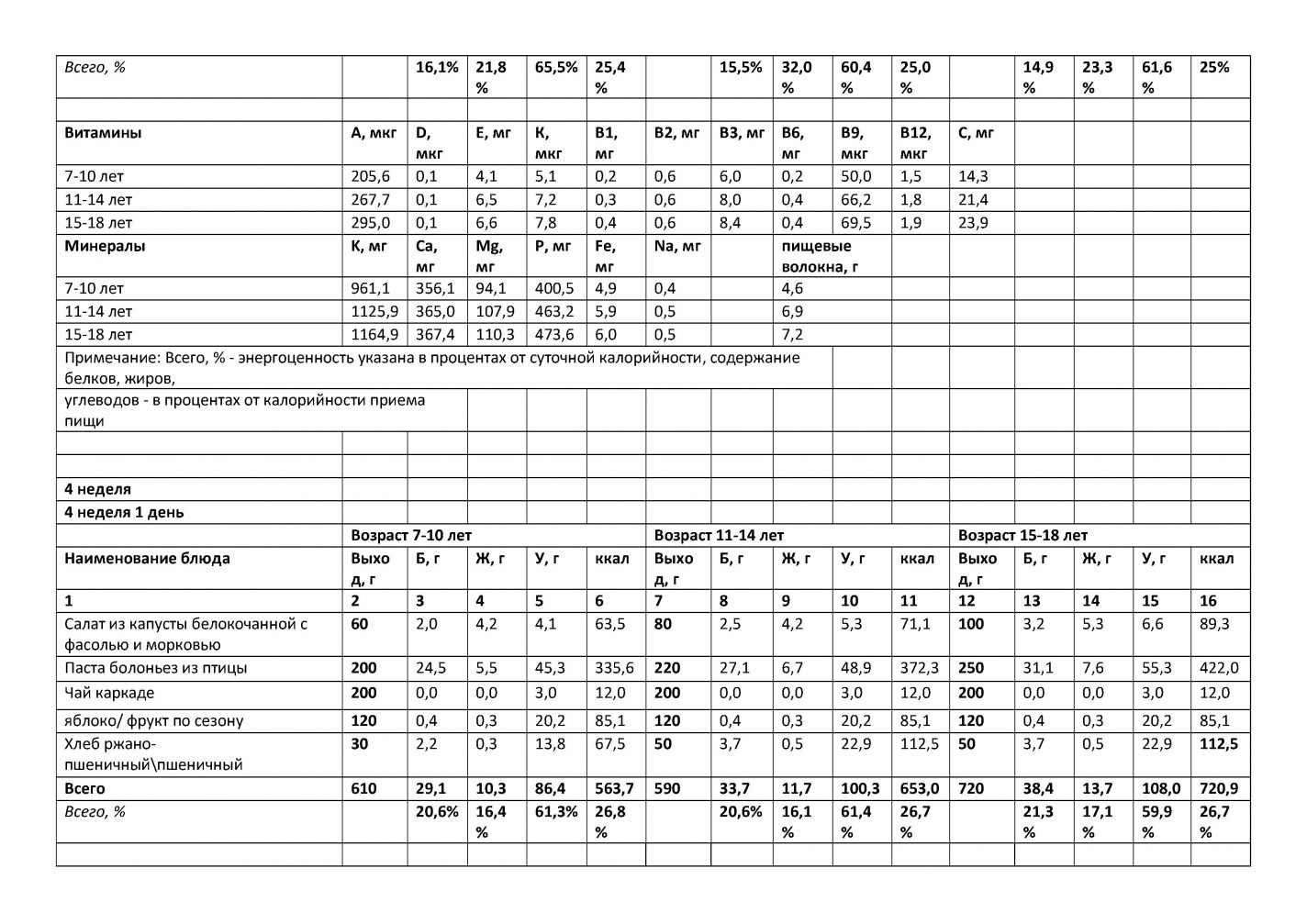 | Всего, % | | 16,1% | 21,8 % | 65,5% | 25,4 % | | 15,5% | 32,0 % | 60,4 % | 25,0 % | | 14,9 % | 23,3 % | 61,6 % | 25% |
|---|---|---|---|---|---|---|---|---|---|---|---|---|---|---|---|
| | | | | | | | | | | | | | | | |
| Витамины | А, мкг | D, мкг | Е, мг | К, мкг | В1, мг | В2, мг | В3, мг | В6, мг | В9, мкг | В12, мкг | С, мг | | | | |
| 7-10 лет | 205,6 | 0,1 | 4,1 | 5,1 | 0,2 | 0,6 | 6,0 | 0,2 | 50,0 | 1,5 | 14,3 | | | | |
| 11-14 лет | 267,7 | 0,1 | 6,5 | 7,2 | 0,3 | 0,6 | 8,0 | 0,4 | 66,2 | 1,8 | 21,4 | | | | |
| 15-18 лет | 295,0 | 0,1 | 6,6 | 7,8 | 0,4 | 0,6 | 8,4 | 0,4 | 69,5 | 1,9 | 23,9 | | | | |
| Минералы | К, мг | Са, мг | Mg, мг | Р, мг | Fe, мг | Na, мг | | пищевые волокна, г | | | | | | | |
| 7-10 лет | 961,1 | 356,1 | 94,1 | 400,5 | 4,9 | 0,4 | | 4,6 | | | | | | | |
| 11-14 лет | 1125,9 | 365,0 | 107,9 | 463,2 | 5,9 | 0,5 | | 6,9 | | | | | | | |
| 15-18 лет | 1164,9 | 367,4 | 110,3 | 473,6 | 6,0 | 0,5 | | 7,2 | | | | | | | |
| Примечание: Всего, % - энергоценность указана в процентах от суточной калорийности, содержание белков, жиров, | | | | | | | | | | | | | | | |
| углеводов - в процентах от калорийности приема пищи | | | | | | | | | | | | | | | |
| | | | | | | | | | | | | | | | |
| | | | | | | | | | | | | | | | |
| 4 неделя | | | | | | | | | | | | | | | |
| 4 неделя 1 день | | | | | | | | | | | | | | | |
| | Возраст 7-10 лет | | | | | Возраст 11-14 лет | | | | | Возраст 15-18 лет | | | | |
| Наименование блюда | Выход, г | Б, г | Ж, г | У, г | ккал | Выход, г | Б, г | Ж, г | У, г | ккал | Выход, г | Б, г | Ж, г | У, г | ккал |
| 1 | 2 | 3 | 4 | 5 | 6 | 7 | 8 | 9 | 10 | 11 | 12 | 13 | 14 | 15 | 16 |
| Салат из капусты белокочанной с фасолью и морковью | 60 | 2,0 | 4,2 | 4,1 | 63,5 | 80 | 2,5 | 4,2 | 5,3 | 71,1 | 100 | 3,2 | 5,3 | 6,6 | 89,3 |
| Паста болоньез из птицы | 200 | 24,5 | 5,5 | 45,3 | 335,6 | 220 | 27,1 | 6,7 | 48,9 | 372,3 | 250 | 31,1 | 7,6 | 55,3 | 422,0 |
| Чай каркаде | 200 | 0,0 | 0,0 | 3,0 | 12,0 | 200 | 0,0 | 0,0 | 3,0 | 12,0 | 200 | 0,0 | 0,0 | 3,0 | 12,0 |
| яблоко/ фрукт по сезону | 120 | 0,4 | 0,3 | 20,2 | 85,1 | 120 | 0,4 | 0,3 | 20,2 | 85,1 | 120 | 0,4 | 0,3 | 20,2 | 85,1 |
| Хлеб ржано-пшеничный\пшеничный | 30 | 2,2 | 0,3 | 13,8 | 67,5 | 50 | 3,7 | 0,5 | 22,9 | 112,5 | 50 | 3,7 | 0,5 | 22,9 | 112,5 |
| Всего | 610 | 29,1 | 10,3 | 86,4 | 563,7 | 590 | 33,7 | 11,7 | 100,3 | 653,0 | 720 | 38,4 | 13,7 | 108,0 | 720,9 |
| Всего, % | | 20,6% | 16,4 % | 61,3% | 26,8 % | | 20,6% | 16,1 % | 61,4 % | 26,7 % | | 21,3 % | 17,1 % | 59,9 % | 26,7 % |
| | | | | | | | | | | | | | | | |